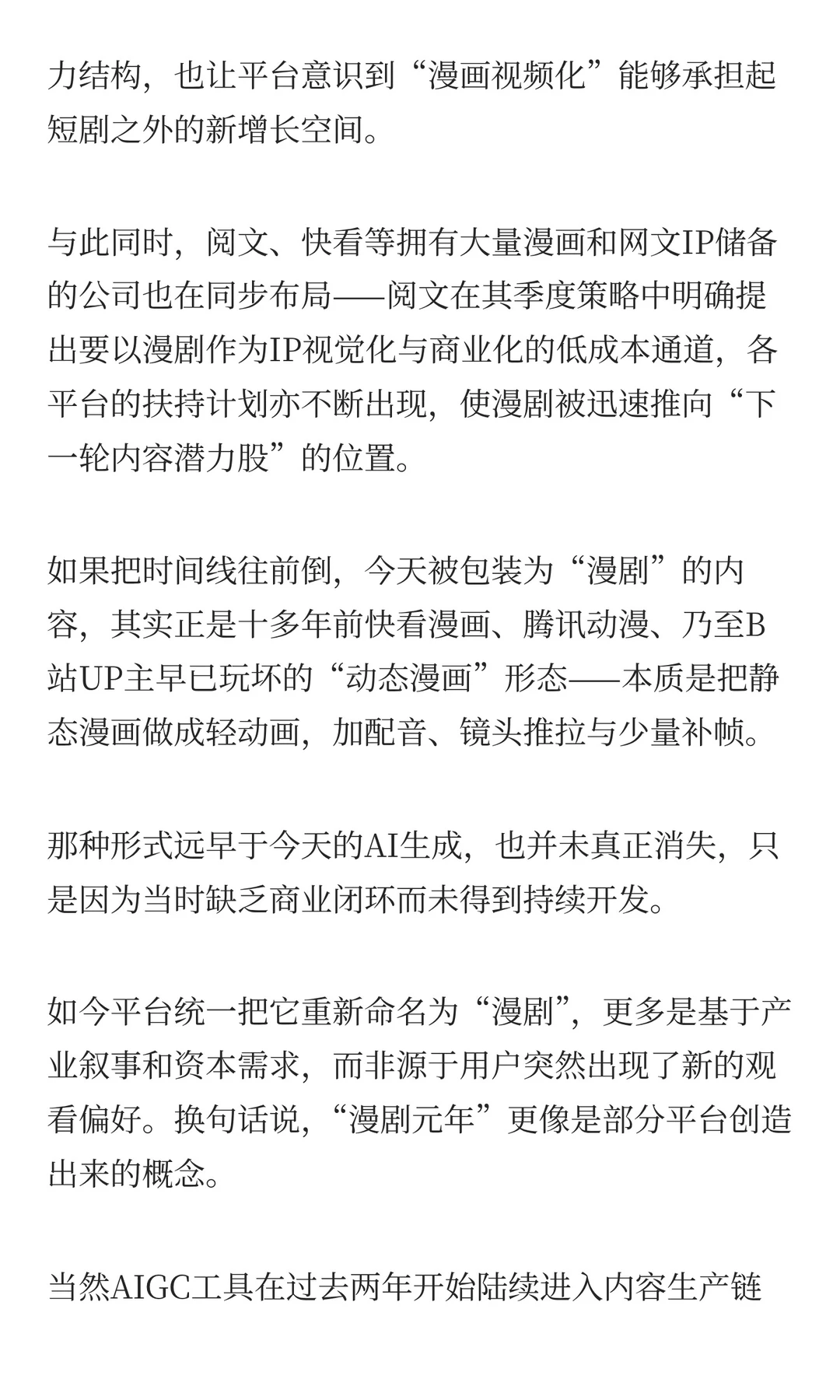 力结构，也让平台意识到“漫画视频化”能够承担起短剧之外的新增长空间。

与此同时，阅文、快看等拥有大量漫画和网文IP储备的公司也在同步布局——阅文在其季度策略中明确提出要以漫剧作为IP视觉化与商业化的低成本通道，各平台的扶持计划亦不断出现，使漫剧被迅速推向“下一轮内容潜力股”的位置。

如果把时间线往前倒，今天被包装为“漫剧”的内容，其实正是十多年前快看漫画、腾讯动漫、乃至B站UP主早已玩坏的“动态漫画”形态——本质是把静态漫画做成轻动画，加配音、镜头推拉与少量补帧。

那种形式远早于今天的AI生成，也并未真正消失，只是因为当时缺乏商业闭环而未得到持续开发。

如今平台统一把它重新命名为“漫剧”，更多是基于产业叙事和资本需求，而非源于用户突然出现了新的观看偏好。换句话说，“漫剧元年”更像是部分平台创造出来的概念。

当然AIGC工具在过去两年开始陆续进入内容生产链